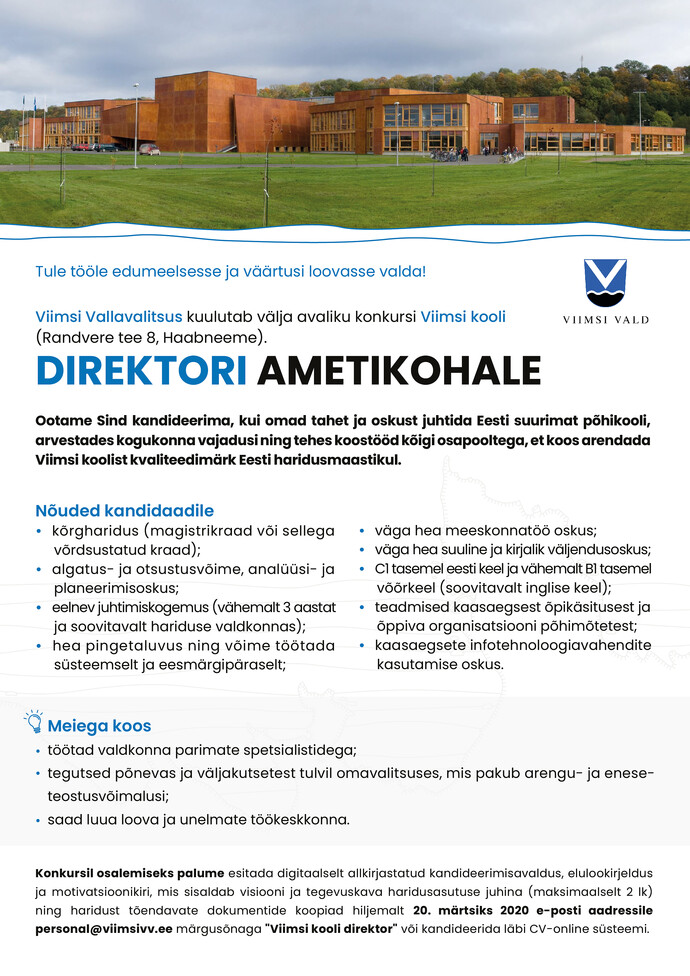 Tule tööle edumeelsesse ja väärtusi loovasse valda!

VIIMSI VALD

Viimsi Vallavalitsus kuulutab välja avaliku konkursi Viimsi kooli (Randvere tee 8, Haabneeme).

DIREKTORI AMETIKOHALE

Ootame Sind kandideerima, kui omad tahet ja oskust juhtida Eesti suurimat põhikooli, arvestades kogukonna vajadusi ning tehes koostööd kõigi osapooltega, et koos arendada Viimsi koolist kvaliteedimärk Eesti haridusmaastikul.

Nõuded kandidaadile

• kõrgharidus (magistrikraad või sellega võrdsustatud kraad);
• algatus- ja otsustusvõime, analüüsi- ja planeerimisoskus;
• eelnev juhtimiskogemus (vähemalt 3 aastat ja soovitavalt hariduse valdkonnas);
• hea pingetaluvus ning võime töötada süsteemselt ja eesmärgipäraselt;

• väga hea meeskonnatöö oskus;
• väga hea suuline ja kirjalik väljendusoskus;
• C1 tasemel eesti keel ja vähemalt B1 tasemel võõrkeel (soovitavalt inglise keel);
• teadmised kaasaegsest õpikäsitusest ja õppiva organisatsiooni põhimõtetest;
• kaasaegsete infotehnoloogiavahendite kasutamise oskus.

Meiega koos

• töötad valdkonna parimate spetsialistidega;
• tegutsed põnevas ja väljakutsetest tulvil omavalitsuses, mis pakub arengu- ja eneseteostusvõimalusi;
• saad luua loova ja unelmate töökeskkonna.

Konkursil osalemiseks palume esitada digitaalselt allkirjastatud kandideerimisavaldus, elulookirjeldus ja motivatsioonikiri, mis sisaldab visiooni ja tegevuskava haridusasutuse juhina (maksimaalselt 2 lk) ning haridust tõendavate dokumentide koopiad hiljemalt 20. märtsiks 2020 e-posti aadressile personal@viimsivv.ee märgusõnaga "Viimsi kooli direktor" või kandideerida läbi CV-online süsteemi.